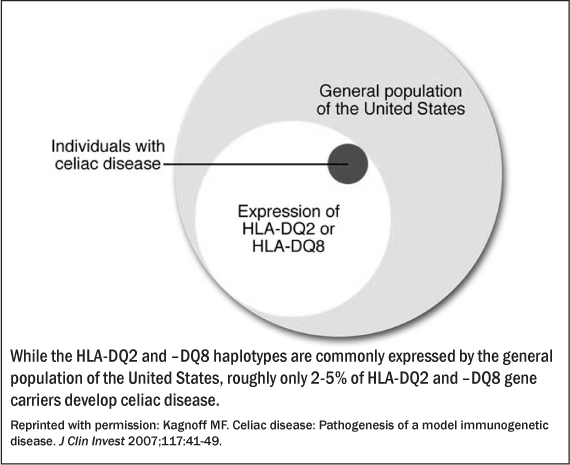 General population of the United States

Individuals with celiac disease

Expression of HLA-DQ2 or HLA-DQ8

While the HLA-DQ2 and –DQ8 haplotypes are commonly expressed by the general population of the United States, roughly only 2-5% of HLA-DQ2 and –DQ8 gene carriers develop celiac disease.

Reprinted with permission: Kagnoff MF. Celiac disease: Pathogenesis of a model immunogenetic disease. J Clin Invest 2007;117:41-49.